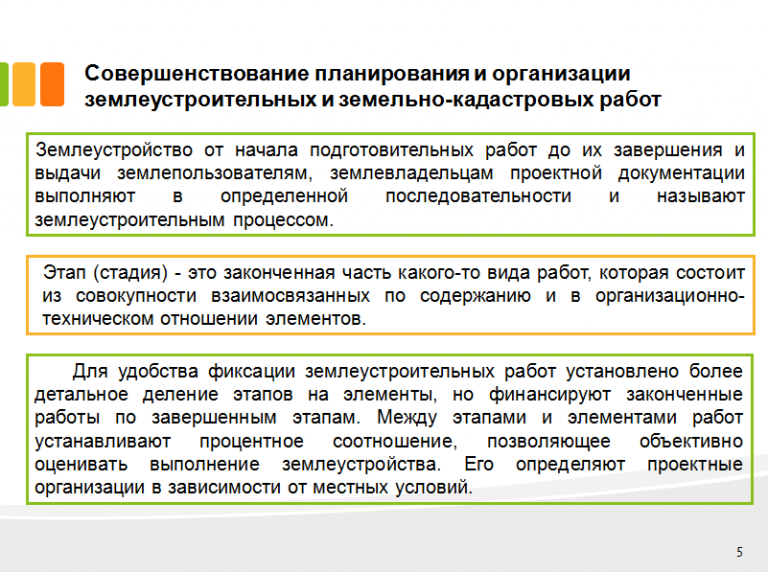 Совершенствование планирования и организации землеустроительных и земельно-кадастровых работ

Землеустройство от начала подготовительных работ до их завершения и выдачи землепользователям, землевладельцам проектной документации выполняют в определенной последовательности и называют землеустроительным процессом.

Этап (стадия) - это законченная часть какого-то вида работ, которая состоит из совокупности взаимосвязанных по содержанию и в организационно-техническом отношении элементов.

Для удобства фиксации землеустроительных работ установлено более детальное деление этапов на элементы, но финансируют законченные работы по завершенным этапам. Между этапами и элементами работ устанавливают процентное соотношение, позволяющее объективно оценивать выполнение землеустройства. Его определяют проектные организации в зависимости от местных условий.

5